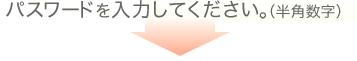 パスワードを入力してください。(半角数字)